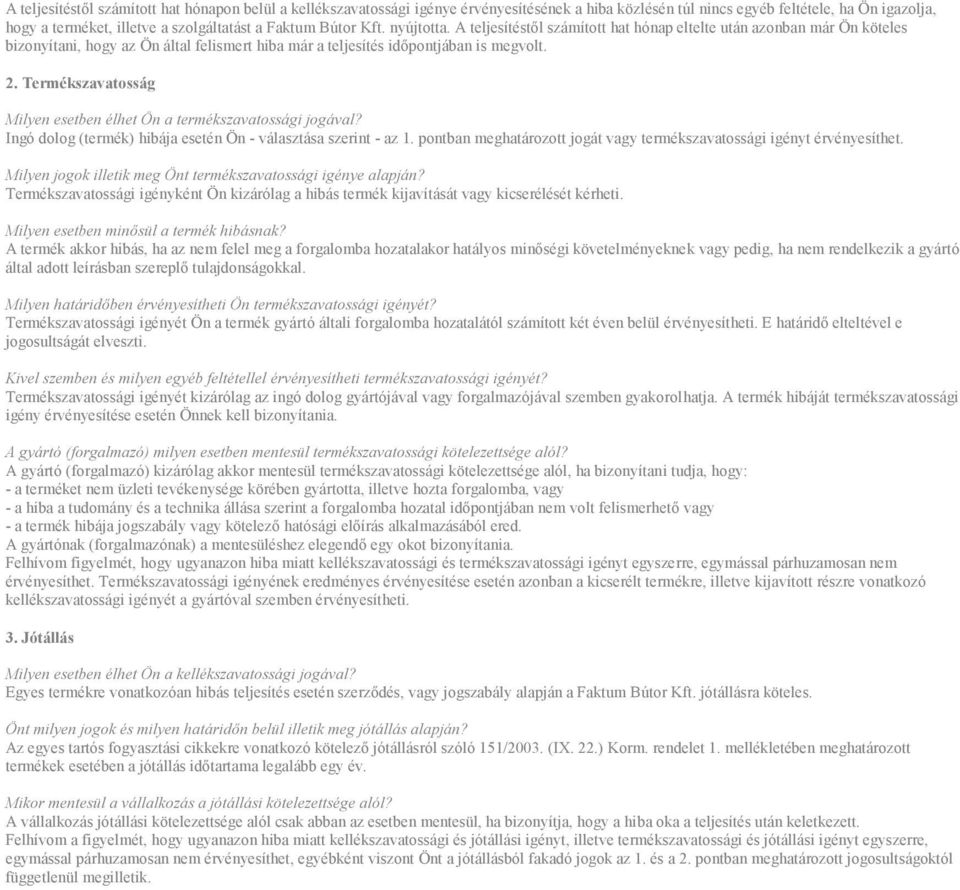 A teljesítéstől számított hat hónapon belül a kellékszavatossági igénye érvényesítésének a hiba közlésén túl nincs egyéb feltétele, ha Ön igazolja, hogy a terméket, illetve a szolgáltatást a Faktum Bútor Kft. nyújtotta. A teljesítéstől számított hat hónap eltelte után azonban már Ön köteles bizonyítani, hogy az Ön által felismert hiba már a teljesítés időpontjában is megvolt.

2. Termékszavatosság

Milyen esetben élhet Ön a termékszavatossági jogával?
Ingó dolog (termék) hibája esetén Ön - választása szerint - az 1. pontban meghatározott jogát vagy termékszavatossági igényt érvényesíthet.

Milyen jogok illetik meg Önt termékszavatossági igénye alapján?
Termékszavatossági igényként Ön kizárólag a hibás termék kijavítását vagy kicserélését kérheti.

Milyen esetben minősül a termék hibásnak?
A termék akkor hibás, ha az nem felel meg a forgalomba hozatalakor hatályos minőségi követelményeknek vagy pedig, ha nem rendelkezik a gyártó által adott leírásban szereplő tulajdonságokkal.

Milyen határidőben érvényesítheti Ön termékszavatossági igényét?
Termékszavatossági igényét Ön a termék gyártó általi forgalomba hozatalától számított két éven belül érvényesítheti. E határidő elteltével e jogosultságát elveszti.

Kivel szemben és milyen egyéb feltétellel érvényesítheti termékszavatossági igényét?
Termékszavatossági igényét kizárólag az ingó dolog gyártójával vagy forgalmazójával szemben gyakorolhatja. A termék hibáját termékszavatossági igény érvényesítése esetén Önnek kell bizonyítania.

A gyártó (forgalmazó) milyen esetben mentesül termékszavatossági kötelezettsége alól?
A gyártó (forgalmazó) kizárólag akkor mentesül termékszavatossági kötelezettsége alól, ha bizonyítani tudja, hogy:
- a terméket nem üzleti tevékenysége körében gyártotta, illetve hozta forgalomba, vagy
- a hiba a tudomány és a technika állása szerint a forgalomba hozatal időpontjában nem volt felismerhető vagy
- a termék hibája jogszabály vagy kötelező hatósági előírás alkalmazásából ered.
A gyártónak (forgalmazónak) a mentesüléshez elegendő egy okot bizonyítania.
Felhívom figyelmét, hogy ugyanazon hiba miatt kellékszavatossági és termékszavatossági igényt egyszerre, egymással párhuzamosan nem érvényesíthet. Termékszavatossági igényének eredményes érvényesítése esetén azonban a kicserélt termékre, illetve kijavított részre vonatkozó kellékszavatossági igényét a gyártóval szemben érvényesítheti.

3. Jótállás

Milyen esetben élhet Ön a kellékszavatossági jogával?
Egyes termékre vonatkozóan hibás teljesítés esetén szerződés, vagy jogszabály alapján a Faktum Bútor Kft. jótállásra köteles.

Önt milyen jogok és milyen határidőn belül illetik meg jótállás alapján?
Az egyes tartós fogyasztási cikkekre vonatkozó kötelező jótállásról szóló 151/2003. (IX. 22.) Korm. rendelet 1. mellékletében meghatározott termékek esetében a jótállás időtartama legalább egy év.

Mikor mentesül a vállalkozás a jótállási kötelezettsége alól?
A vállalkozás jótállási kötelezettsége alól csak abban az esetben mentesül, ha bizonyítja, hogy a hiba oka a teljesítés után keletkezett.
Felhívom a figyelmét, hogy ugyanazon hiba miatt kellékszavatossági és jótállási igényt, illetve termékszavatossági és jótállási igényt egyszerre, egymással párhuzamosan nem érvényesíthet, egyébként viszont Önt a jótállásból fakadó jogok az 1. és a 2. pontban meghatározott jogosultságoktól függetlenül megilletik.